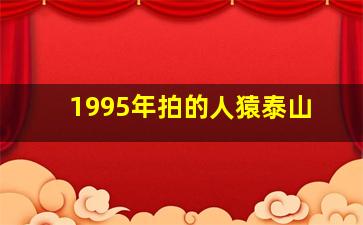 1995年拍的人猿泰山